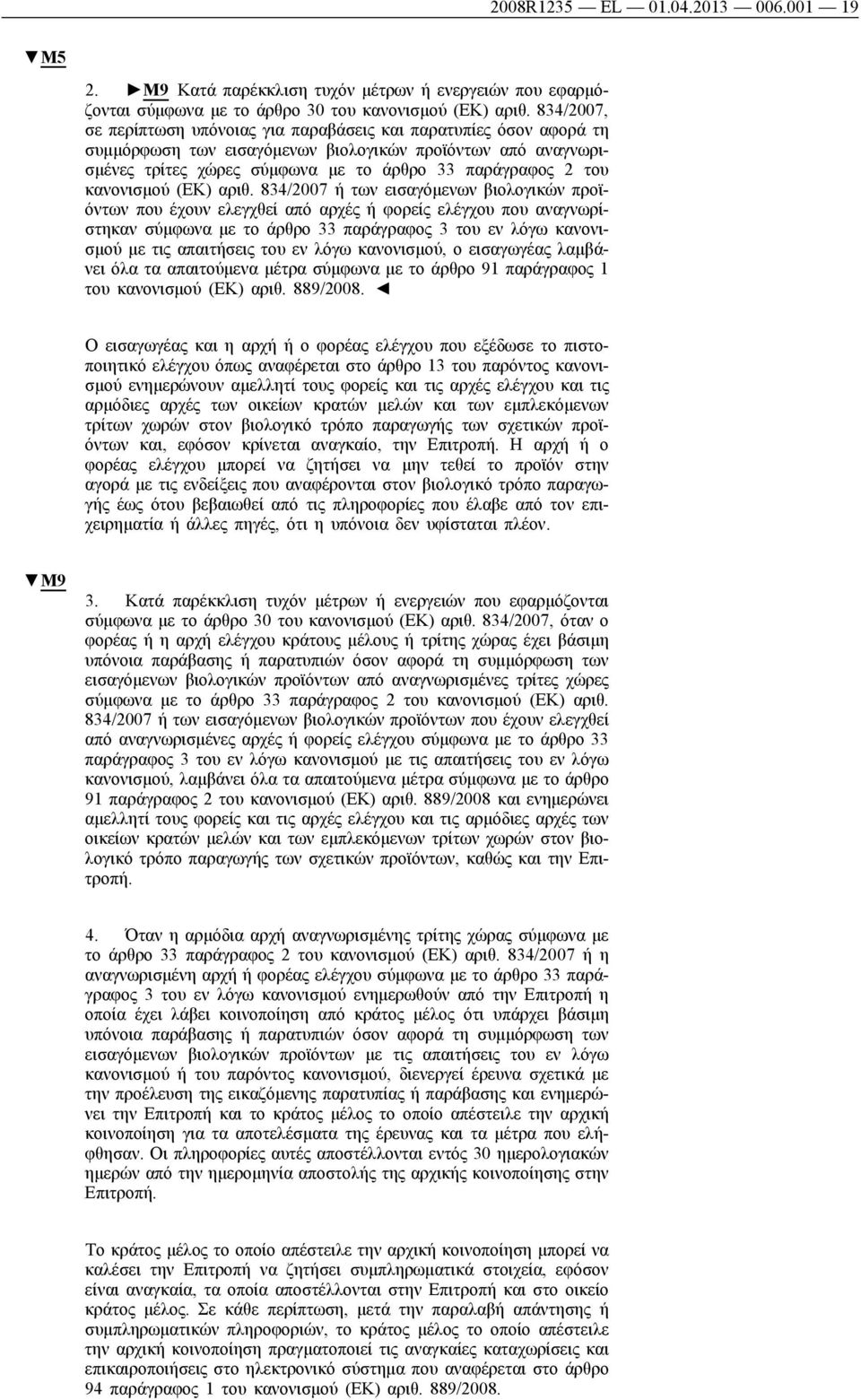 2008R1235 — EL — 01.04.2013 — 006.001 — 19

▼M5

2. ►M9 Κατά παρέκκλιση τυχόν μέτρων ή ενεργειών που εφαρμόζονται σύμφωνα με το άρθρο 30 του κανονισμού (ΕΚ) αριθ. 834/2007, σε περίπτωση υπόνοιας για παραβάσεις και παρατυπίες όσον αφορά τη συμμόρφωση των εισαγόμενων βιολογικών προϊόντων από αναγνωρισμένες τρίτες χώρες σύμφωνα με το άρθρο 33 παράγραφος 2 του κανονισμού (ΕΚ) αριθ. 834/2007 ή των εισαγόμενων βιολογικών προϊόντων που έχουν ελεγχθεί από αρχές ή φορείς ελέγχου που αναγνωρίστηκαν σύμφωνα με το άρθρο 33 παράγραφος 3 του εν λόγω κανονισμού με τις απαιτήσεις του εν λόγω κανονισμού, ο εισαγωγέας λαμβάνει όλα τα απαιτούμενα μέτρα σύμφωνα με το άρθρο 91 παράγραφος 1 του κανονισμού (ΕΚ) αριθ. 889/2008. ◄

Ο εισαγωγέας και η αρχή ή ο φορέας ελέγχου που εξέδωσε το πιστοποιητικό ελέγχου όπως αναφέρεται στο άρθρο 13 του παρόντος κανονισμού ενημερώνουν αμελλητί τους φορείς και τις αρχές ελέγχου και τις αρμόδιες αρχές των οικείων κρατών μελών και των εμπλεκόμενων τρίτων χωρών στον βιολογικό τρόπο παραγωγής των σχετικών προϊόντων και, εφόσον κρίνεται αναγκαίο, την Επιτροπή. Η αρχή ή ο φορέας ελέγχου μπορεί να ζητήσει να μην τεθεί το προϊόν στην αγορά με τις ενδείξεις που αναφέρονται στον βιολογικό τρόπο παραγωγής έως ότου βεβαιωθεί από τις πληροφορίες που έλαβε από τον επιχειρηματία ή άλλες πηγές, ότι η υπόνοια δεν υφίσταται πλέον.

▼M9

3. Κατά παρέκκλιση τυχόν μέτρων ή ενεργειών που εφαρμόζονται σύμφωνα με το άρθρο 30 του κανονισμού (ΕΚ) αριθ. 834/2007, όταν ο φορέας ή η αρχή ελέγχου κράτους μέλους ή τρίτης χώρας έχει βάσιμη υπόνοια παράβασης ή παρατυπιών όσον αφορά τη συμμόρφωση των εισαγόμενων βιολογικών προϊόντων από αναγνωρισμένες τρίτες χώρες σύμφωνα με το άρθρο 33 παράγραφος 2 του κανονισμού (ΕΚ) αριθ. 834/2007 ή των εισαγόμενων βιολογικών προϊόντων που έχουν ελεγχθεί από αναγνωρισμένες αρχές ή φορείς ελέγχου σύμφωνα με το άρθρο 33 παράγραφος 3 του εν λόγω κανονισμού με τις απαιτήσεις του εν λόγω κανονισμού, λαμβάνει όλα τα απαιτούμενα μέτρα σύμφωνα με το άρθρο 91 παράγραφος 2 του κανονισμού (ΕΚ) αριθ. 889/2008 και ενημερώνει αμελλητί τους φορείς και τις αρχές ελέγχου και τις αρμόδιες αρχές των οικείων κρατών μελών και των εμπλεκόμενων τρίτων χωρών στον βιολογικό τρόπο παραγωγής των σχετικών προϊόντων, καθώς και την Επιτροπή.

4. Όταν η αρμόδια αρχή αναγνωρισμένης τρίτης χώρας σύμφωνα με το άρθρο 33 παράγραφος 2 του κανονισμού (ΕΚ) αριθ. 834/2007 ή η αναγνωρισμένη αρχή ή φορέας ελέγχου σύμφωνα με το άρθρο 33 παράγραφος 3 του εν λόγω κανονισμού ενημερωθούν από την Επιτροπή η οποία έχει λάβει κοινοποίηση από κράτος μέλος ότι υπάρχει βάσιμη υπόνοια παράβασης ή παρατυπιών όσον αφορά τη συμμόρφωση των εισαγόμενων βιολογικών προϊόντων με τις απαιτήσεις του εν λόγω κανονισμού ή του παρόντος κανονισμού, διενεργεί έρευνα σχετικά με την προέλευση της εικαζόμενης παρατυπίας ή παράβασης και ενημερώνει την Επιτροπή και το κράτος μέλος το οποίο απέστειλε την αρχική κοινοποίηση για τα αποτελέσματα της έρευνας και τα μέτρα που ελήφθησαν. Οι πληροφορίες αυτές αποστέλλονται εντός 30 ημερολογιακών ημερών από την ημερομηνία αποστολής της αρχικής κοινοποίησης στην Επιτροπή.

Το κράτος μέλος το οποίο απέστειλε την αρχική κοινοποίηση μπορεί να καλέσει την Επιτροπή να ζητήσει συμπληρωματικά στοιχεία, εφόσον είναι αναγκαία, τα οποία αποστέλλονται στην Επιτροπή και στο οικείο κράτος μέλος. Σε κάθε περίπτωση, μετά την παραλαβή απάντησης ή συμπληρωματικών πληροφοριών, το κράτος μέλος το οποίο απέστειλε την αρχική κοινοποίηση πραγματοποιεί τις αναγκαίες καταχωρίσεις και επικαιροποιήσεις στο ηλεκτρονικό σύστημα που αναφέρεται στο άρθρο 94 παράγραφος 1 του κανονισμού (ΕΚ) αριθ. 889/2008.